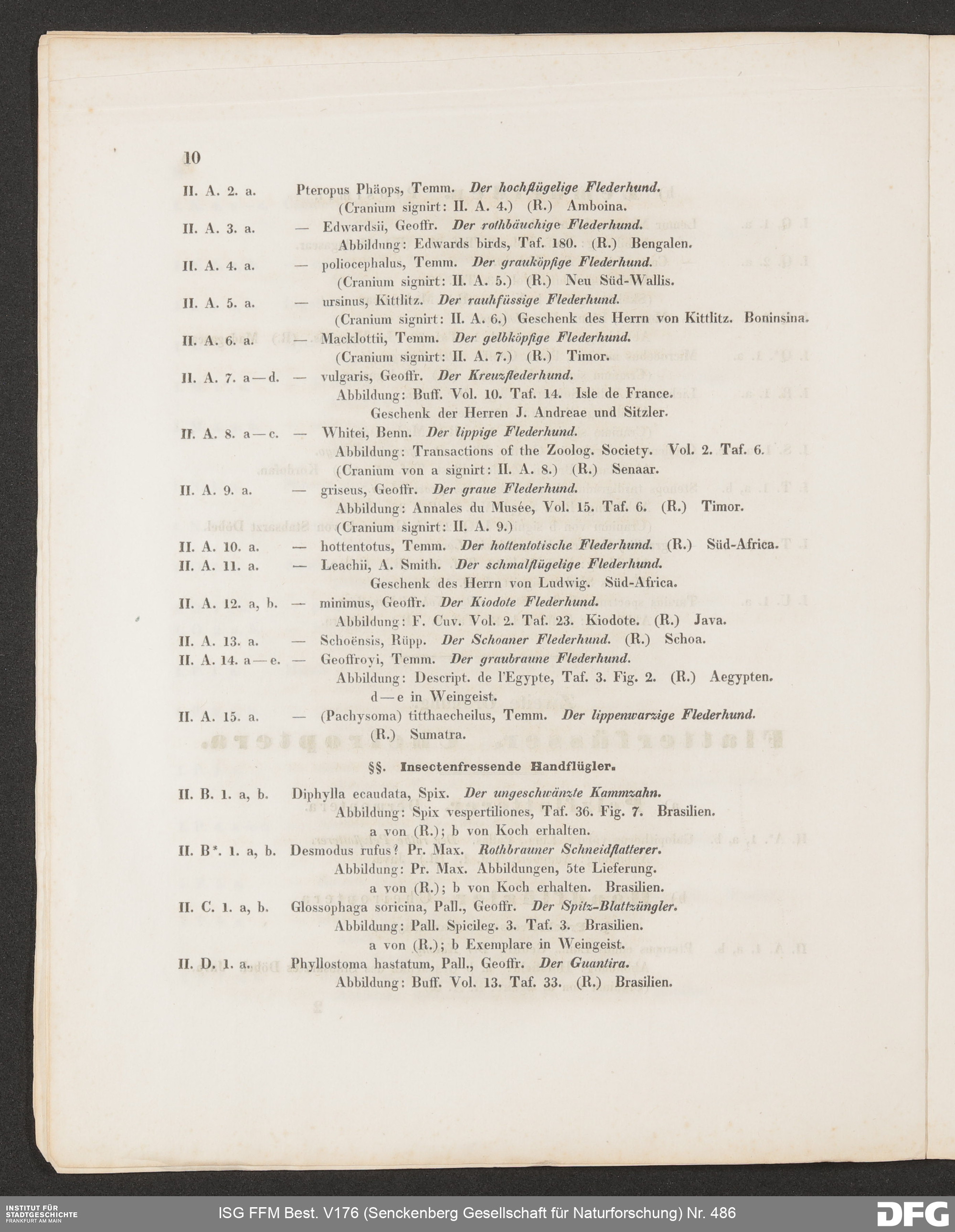 10

II. A. 2. a. Pteropus Phäops, Temm. Der hochflügelige Flederhund.
(Cranium signirt: II. A. 4.) (R.) Amboina.

II. A. 3. a. — Edwardsii, Geoffr. Der rothbäuchige Flederhund.
Abbildung: Edwards birds, Taf. 180. (R.) Bengalen.

II. A. 4. a. — poliocephalus, Temm. Der grauköpfige Flederhund.
(Cranium signirt: II. A. 5.) (R.) Neu Süd-Wallis.

II. A. 5. a. — ursinus, Kittlitz. Der rauhfüssige Flederhund.
(Cranium signirt: II. A. 6.) Geschenk des Herrn von Kittlitz. Boninsina.

II. A. 6. a. — Macklottii, Temm. Der gelbköpfige Flederhund.
(Cranium signirt: II. A. 7.) (R.) Timor.

II. A. 7. a—d. — vulgaris, Geoffr. Der Kreuzflederhund.
Abbildung: Buff. Vol. 10. Taf. 14. Isle de France.
Geschenk der Herren J. Andreae und Sitzler.

II. A. 8. a—c. — Whitei, Benn. Der lippige Flederhund.
Abbildung: Transactions of the Zoolog. Society. Vol. 2. Taf. 6.
(Cranium von a signirt: II. A. 8.) (R.) Senaar.

II. A. 9. a. — griseus, Geoffr. Der graue Flederhund.
Abbildung: Annales du Musée, Vol. 15. Taf. 6. (R.) Timor.
(Cranium signirt: II. A. 9.)

II. A. 10. a. — hottentotus, Temm. Der hottentotische Flederhund. (R.) Süd-Africa.

II. A. 11. a. — Leachii, A. Smith. Der schmalflügelige Flederhund.
Geschenk des Herrn von Ludwig. Süd-Africa.

II. A. 12. a, b. — minimus, Geoffr. Der Kiodote Flederhund.
Abbildung: F. Cuv. Vol. 2. Taf. 23. Kiodote. (R.) Java.

II. A. 13. a. — Schoënsis, Rüpp. Der Schoaner Flederhund. (R.) Schoa.

II. A. 14. a—e. — Geoffroyi, Temm. Der graubraune Flederhund.
Abbildung: Descript. de l'Egypte, Taf. 3. Fig. 2. (R.) Aegypten.
d—e in Weingeist.

II. A. 15. a. — (Pachysoma) titthaecheilus, Temm. Der lippenwarzige Flederhund.
(R.) Sumatra.

§§. Insectenfressende Handflügler.

II. B. 1. a, b. Diphylla ecaudata, Spix. Der ungeschwänzte Kammzahn.
Abbildung: Spix vespertiliones, Taf. 36. Fig. 7. Brasilien.
a von (R.); b von Koch erhalten.

II. B*. 1. a, b. Desmodus rufus? Pr. Max. Rothbrauner Schneidflatterer.
Abbildung: Pr. Max. Abbildungen, 5te Lieferung.
a von (R.); b von Koch erhalten. Brasilien.

II. C. 1. a, b. Glossophaga soricina, Pall., Geoffr. Der Spitz-Blattzüngler.
Abbildung: Pall. Spicileg. 3. Taf. 3. Brasilien.
a von (R.); b Exemplare in Weingeist.

II. D. 1. a. Phyllostoma hastatum, Pall., Geoffr. Der Guantira.
Abbildung: Buff. Vol. 13. Taf. 33. (R.) Brasilien.

INSTITUT FÜR STADTGESCHICHTE FRANKFURT AM MAIN
ISG FFM Best. V176 (Senckenberg Gesellschaft für Naturforschung) Nr. 486
DFG